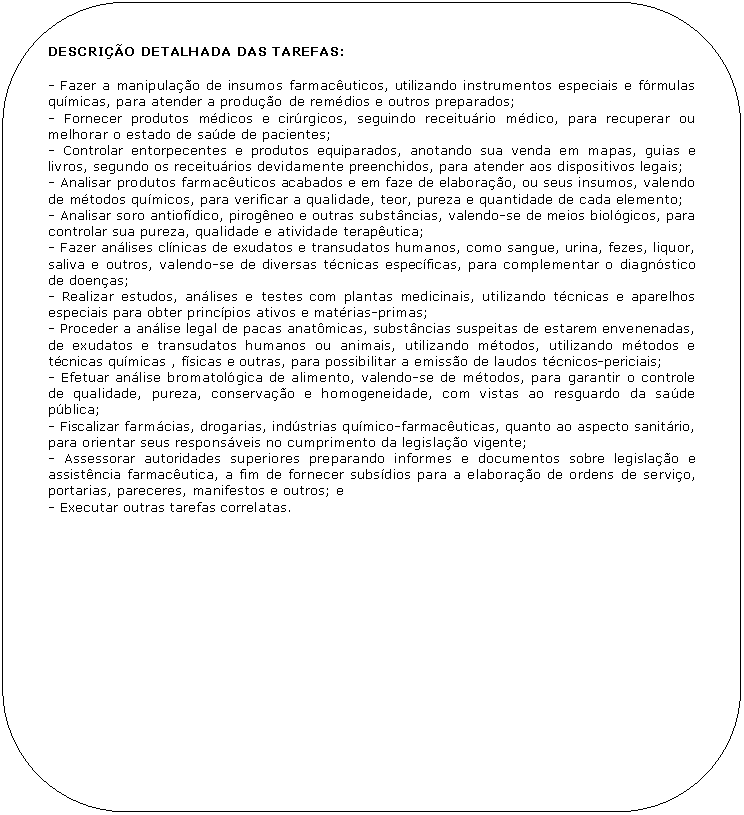 DESCRIÇÃO DETALHADA DAS TAREFAS:

- Fazer a manipulação de insumos farmacêuticos, utilizando instrumentos especiais e fórmulas químicas, para atender a produção de remédios e outros preparados;
- Fornecer produtos médicos e cirúrgicos, seguindo receituário médico, para recuperar ou melhorar o estado de saúde de pacientes;
- Controlar entorpecentes e produtos equiparados, anotando sua venda em mapas, guias e livros, segundo os receituários devidamente preenchidos, para atender aos dispositivos legais;
- Analisar produtos farmacêuticos acabados e em faze de elaboração, ou seus insumos, valendo de métodos químicos, para verificar a qualidade, teor, pureza e quantidade de cada elemento;
- Analisar soro antiofídico, pirogêneo e outras substâncias, valendo-se de meios biológicos, para controlar sua pureza, qualidade e atividade terapêutica;
- Fazer análises clínicas de exudatos e transudatos humanos, como sangue, urina, fezes, liquor, saliva e outros, valendo-se de diversas técnicas específicas, para complementar o diagnóstico de doenças;
- Realizar estudos, análises e testes com plantas medicinais, utilizando técnicas e aparelhos especiais para obter princípios ativos e matérias-primas;
- Proceder a análise legal de pacas anatômicas, substâncias suspeitas de estarem envenenadas, de exudatos e transudatos humanos ou animais, utilizando métodos, utilizando métodos e técnicas químicas , físicas e outras, para possibilitar a emissão de laudos técnicos-periciais;
- Efetuar análise bromatológica de alimento, valendo-se de métodos, para garantir o controle de qualidade, pureza, conservação e homogeneidade, com vistas ao resguardo da saúde pública;
- Fiscalizar farmácias, drogarias, indústrias químico-farmacêuticas, quanto ao aspecto sanitário, para orientar seus responsáveis no cumprimento da legislação vigente;
- Assessorar autoridades superiores preparando informes e documentos sobre legislação e assistência farmacêutica, a fim de fornecer subsídios para a elaboração de ordens de serviço, portarias, pareceres, manifestos e outros; e
- Executar outras tarefas correlatas.